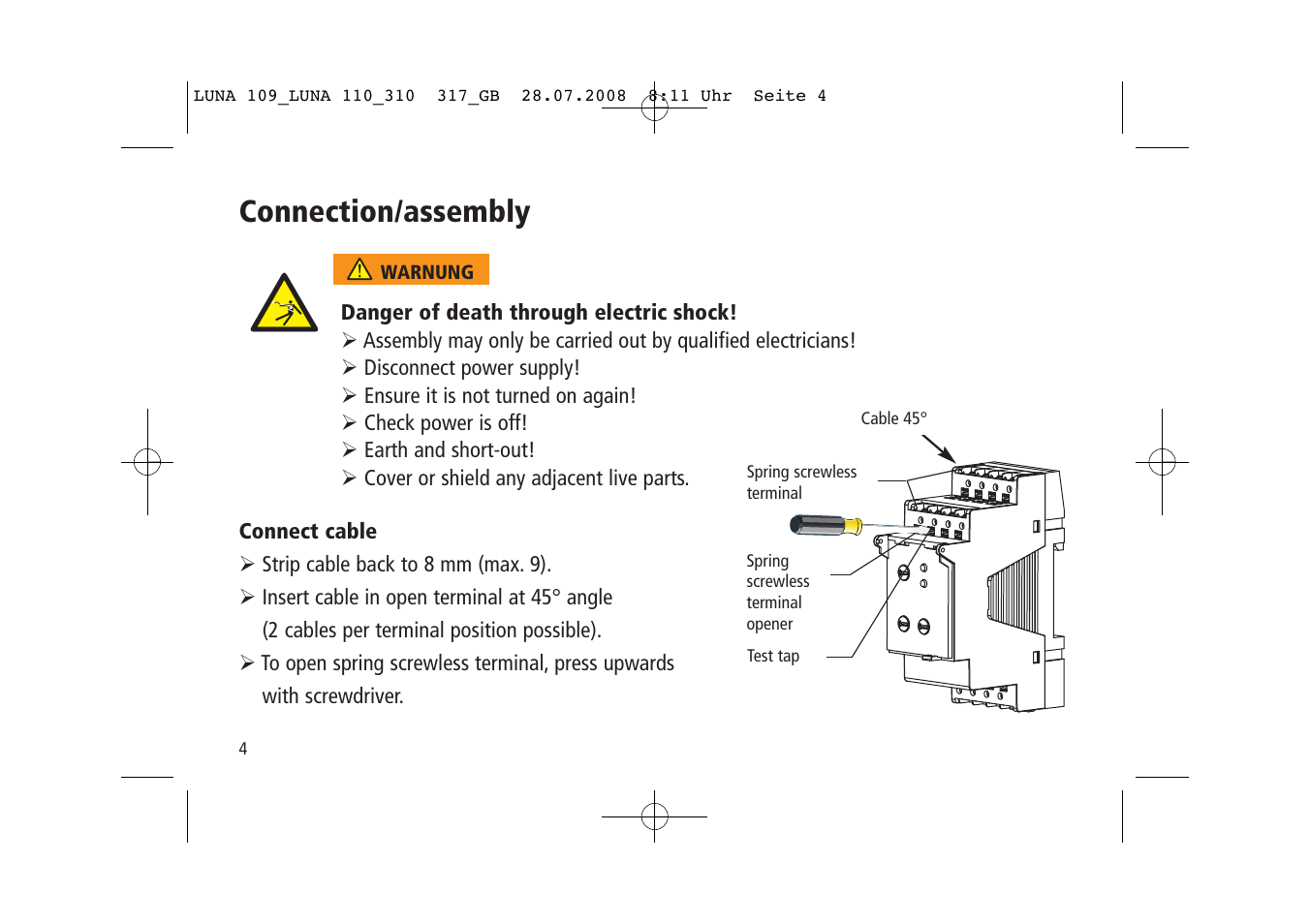 LUNA 109_LUNA 110_310 317_GB 28.07.2008 8:11 Uhr Seite 4

Connection/assembly

WARNUNG

Danger of death through electric shock!
➢ Assembly may only be carried out by qualified electricians!
➢ Disconnect power supply!
➢ Ensure it is not turned on again!
➢ Check power is off!
➢ Earth and short-out!
➢ Cover or shield any adjacent live parts.

Connect cable
➢ Strip cable back to 8 mm (max. 9).
➢ Insert cable in open terminal at 45° angle (2 cables per terminal position possible).
➢ To open spring screwless terminal, press upwards with screwdriver.

Cable 45°

Spring screwless terminal

Spring screwless terminal opener

Test tap

4